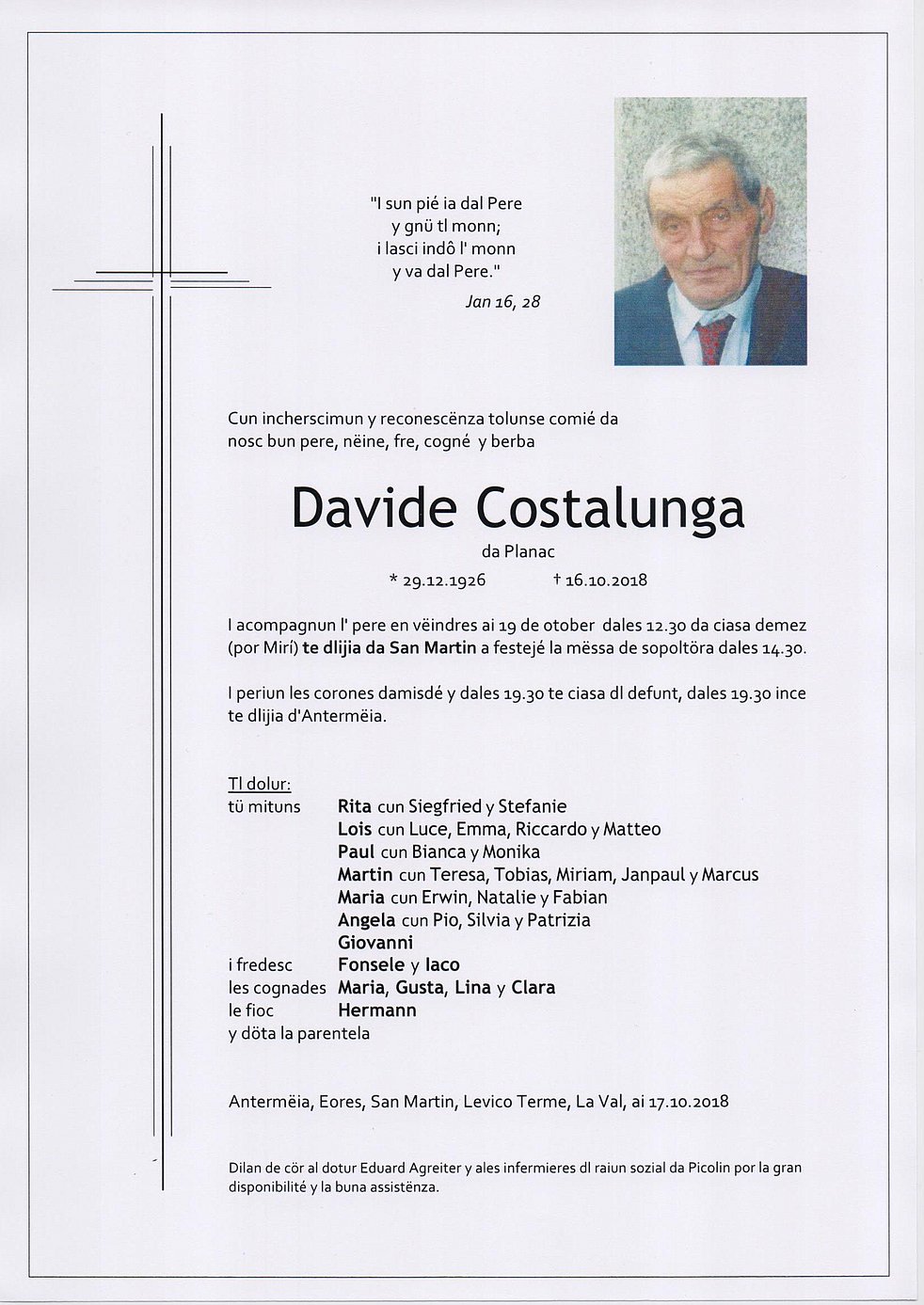 "I sun pié ia dal Pere
y gnü tl monn;
i lasci indô l' monn
y va dal Pere."
Jan 16, 28

Cun incherscimun y reconescënza tolunse comié da nosc bun pere, nëine, fre, cogné y berba

Davide Costalunga
da Planac

* 29.12.1926 † 16.10.2018

I acompagnun l' pere en vëindres ai 19 de otober dales 12.30 da ciasa demez (por Mirí) te dlijia da San Martin a festejé la mëssa de sopoltöra dales 14.30.

I periun les corones damisdé y dales 19.30 te ciasa dl defunt, dales 19.30 ince te dlijia d'Antermëia.

Tl dolur:
tü mituns Rita cun Siegfried y Stefanie
Lois cun Luce, Emma, Riccardo y Matteo
Paul cun Bianca y Monika
Martin cun Teresa, Tobias, Miriam, Janpaul y Marcus
Maria cun Erwin, Natalie y Fabian
Angela cun Pio, Silvia y Patrizia
Giovanni
i fredesc Fonsele y Iaco
les cognades Maria, Gusta, Lina y Clara
le fioc Hermann
y döta la parentela

Antermëia, Eores, San Martin, Levico Terme, La Val, ai 17.10.2018

Dilan de cör al dotur Eduard Agreiter y ales infermieres dl raiun sozial da Picolin por la gran disponibilité y la buna assistënza.